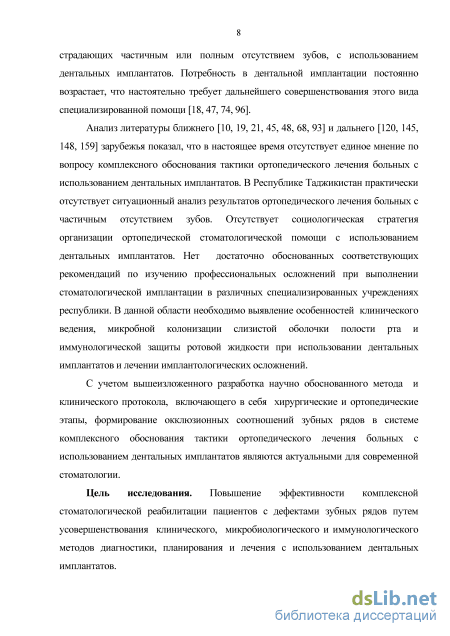 8

страдающих частичным или полным отсутствием зубов, с использованием дентальных имплантатов. Потребность в дентальной имплантации постоянно возрастает, что настоятельно требует дальнейшего совершенствования этого вида специализированной помощи [18, 47, 74, 96].

Анализ литературы ближнего [10, 19, 21, 45, 48, 68, 93] и дальнего [120, 145, 148, 159] зарубежья показал, что в настоящее время отсутствует единое мнение по вопросу комплексного обоснования тактики ортопедического лечения больных с использованием дентальных имплантатов. В Республике Таджикистан практически отсутствует ситуационный анализ результатов ортопедического лечения больных с частичным отсутствием зубов. Отсутствует социологическая стратегия организации ортопедической стоматологической помощи с использованием дентальных имплантатов. Нет достаточно обоснованных соответствующих рекомендаций по изучению профессиональных осложнений при выполнении стоматологической имплантации в различных специализированных учреждениях республики. В данной области необходимо выявление особенностей клинического ведения, микробной колонизации слизистой оболочки полости рта и иммунологической защиты ротовой жидкости при использовании дентальных имплантатов и лечении имплантологических осложнений.

С учетом вышеизложенного разработка научно обоснованного метода и клинического протокола, включающего в себя хирургические и ортопедические этапы, формирование окклюзионных соотношений зубных рядов в системе комплексного обоснования тактики ортопедического лечения больных с использованием дентальных имплантатов являются актуальными для современной стоматологии.

Цель исследования. Повышение эффективности комплексной стоматологической реабилитации пациентов с дефектами зубных рядов путем усовершенствования клинического, микробиологического и иммунологического методов диагностики, планирования и лечения с использованием дентальных имплантатов.

dsLib.net
библиотека диссертаций